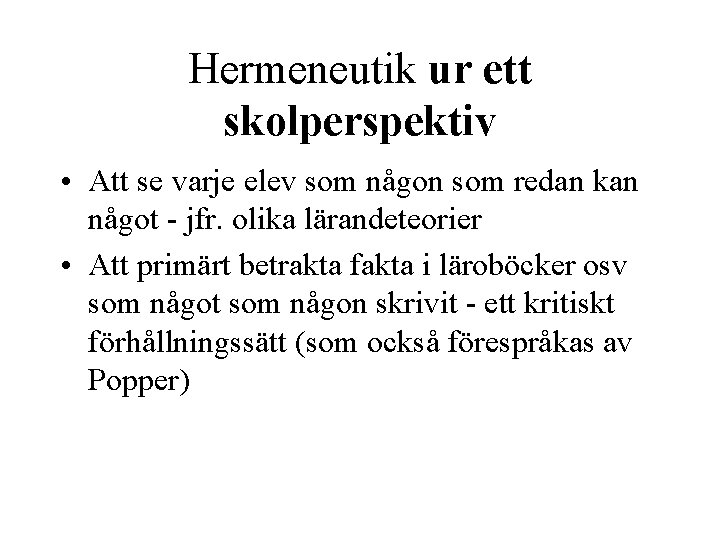 Hermeneutik ur ett skolperspektiv

• Att se varje elev som någon som redan kan något - jfr. olika lärandeteorier

• Att primärt betrakta fakta i läroböcker osv som något som någon skrivit - ett kritiskt förhållningssätt (som också förespråkas av Popper)